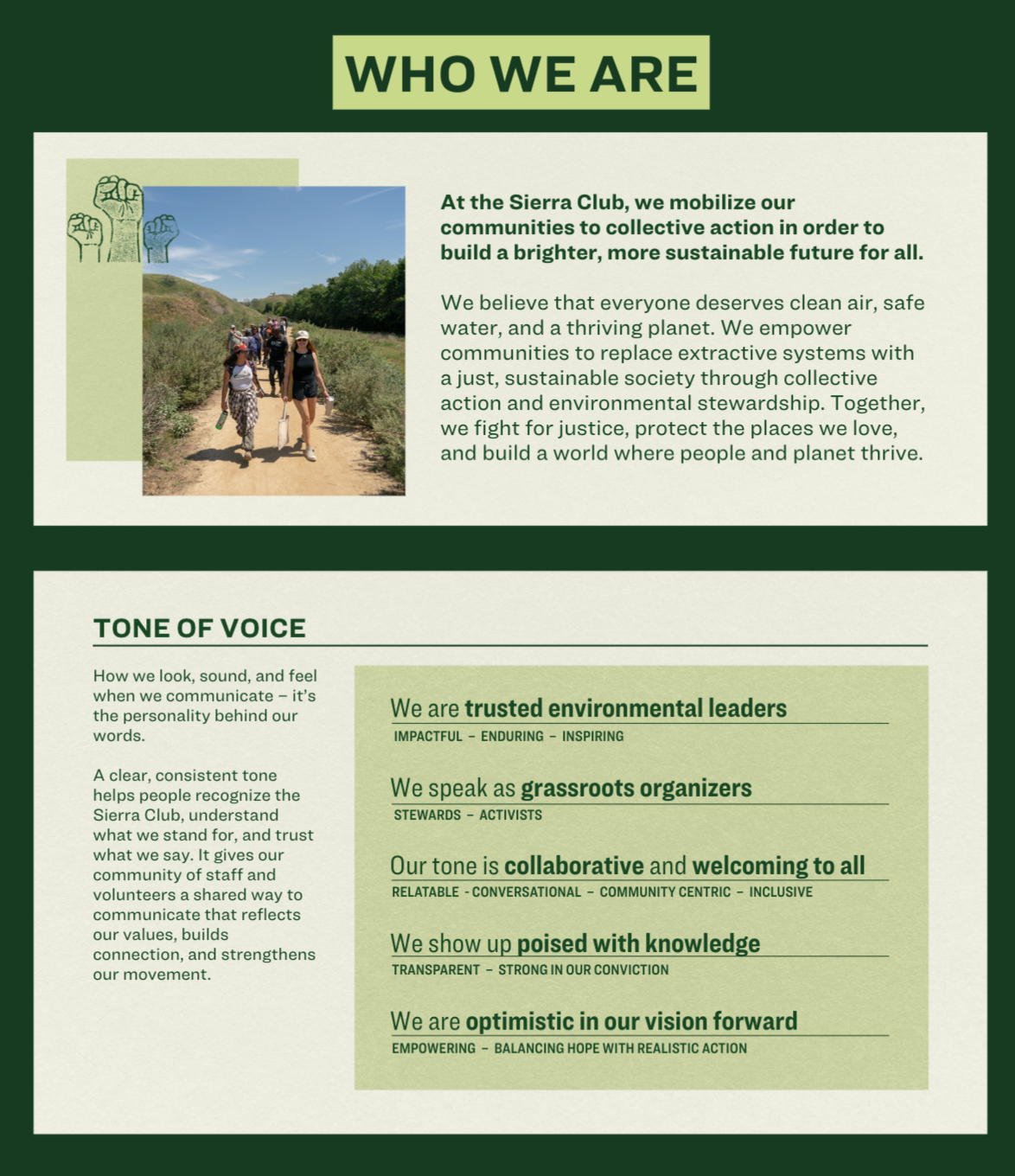 WHO WE ARE

At the Sierra Club, we mobilize our communities to collective action in order to build a brighter, more sustainable future for all.

We believe that everyone deserves clean air, safe water, and a thriving planet. We empower communities to replace extractive systems with a just, sustainable society through collective action and environmental stewardship. Together, we fight for justice, protect the places we love, and build a world where people and planet thrive.

TONE OF VOICE

How we look, sound, and feel when we communicate – it's the personality behind our words.

A clear, consistent tone helps people recognize the Sierra Club, understand what we stand for, and trust what we say. It gives our community of staff and volunteers a shared way to communicate that reflects our values, builds connection, and strengthens our movement.

We are trusted environmental leaders
IMPACTFUL – ENDURING – INSPIRING

We speak as grassroots organizers
STEWARDS – ACTIVISTS

Our tone is collaborative and welcoming to all
RELATABLE - CONVERSATIONAL – COMMUNITY CENTRIC – INCLUSIVE

We show up poised with knowledge
TRANSPARENT – STRONG IN OUR CONVICTION

We are optimistic in our vision forward
EMPOWERING – BALANCING HOPE WITH REALISTIC ACTION